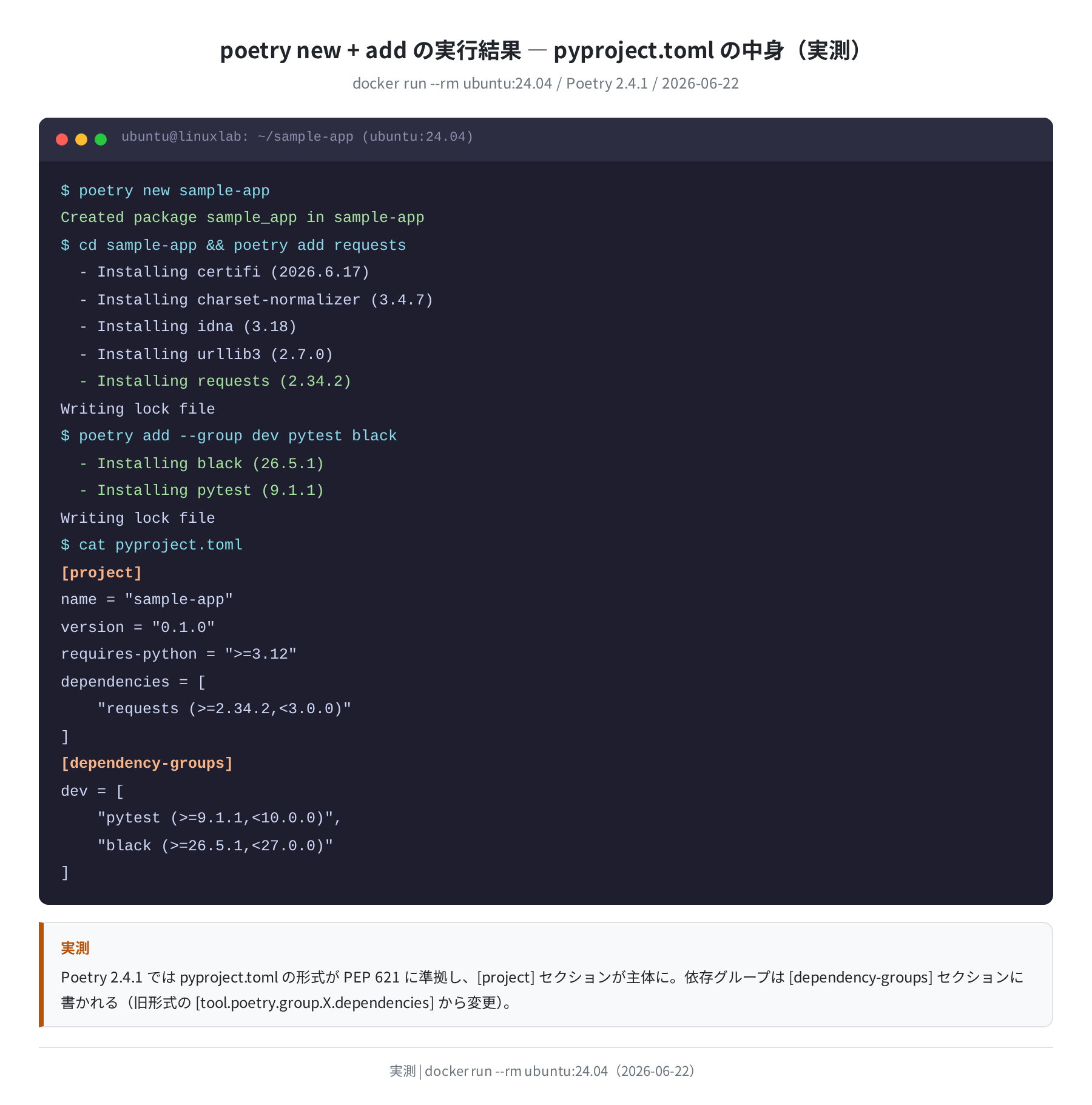 poetry new + add の実行結果 — pyproject.toml の中身（実測）

docker run --rm ubuntu:24.04 / Poetry 2.4.1 / 2026-06-22

ubuntu@linuxlab: ~/sample-app (ubuntu:24.04)

$ poetry new sample-app
Created package sample_app in sample-app
$ cd sample-app && poetry add requests
  - Installing certifi (2026.6.17)
  - Installing charset-normalizer (3.4.7)
  - Installing idna (3.18)
  - Installing urllib3 (2.7.0)
  - Installing requests (2.34.2)
Writing lock file
$ poetry add --group dev pytest black
  - Installing black (26.5.1)
  - Installing pytest (9.1.1)
Writing lock file
$ cat pyproject.toml
[project]
name = "sample-app"
version = "0.1.0"
requires-python = ">=3.12"
dependencies = [
    "requests (>=2.34.2,<3.0.0)"
]
[dependency-groups]
dev = [
    "pytest (>=9.1.1,<10.0.0)",
    "black (>=26.5.1,<27.0.0)"
]

実測

Poetry 2.4.1 では pyproject.toml の形式が PEP 621 に準拠し、[project] セクションが主体に。依存グループは [dependency-groups] セクションに書かれる（旧形式の [tool.poetry.group.X.dependencies] から変更）。

実測 | docker run --rm ubuntu:24.04（2026-06-22）